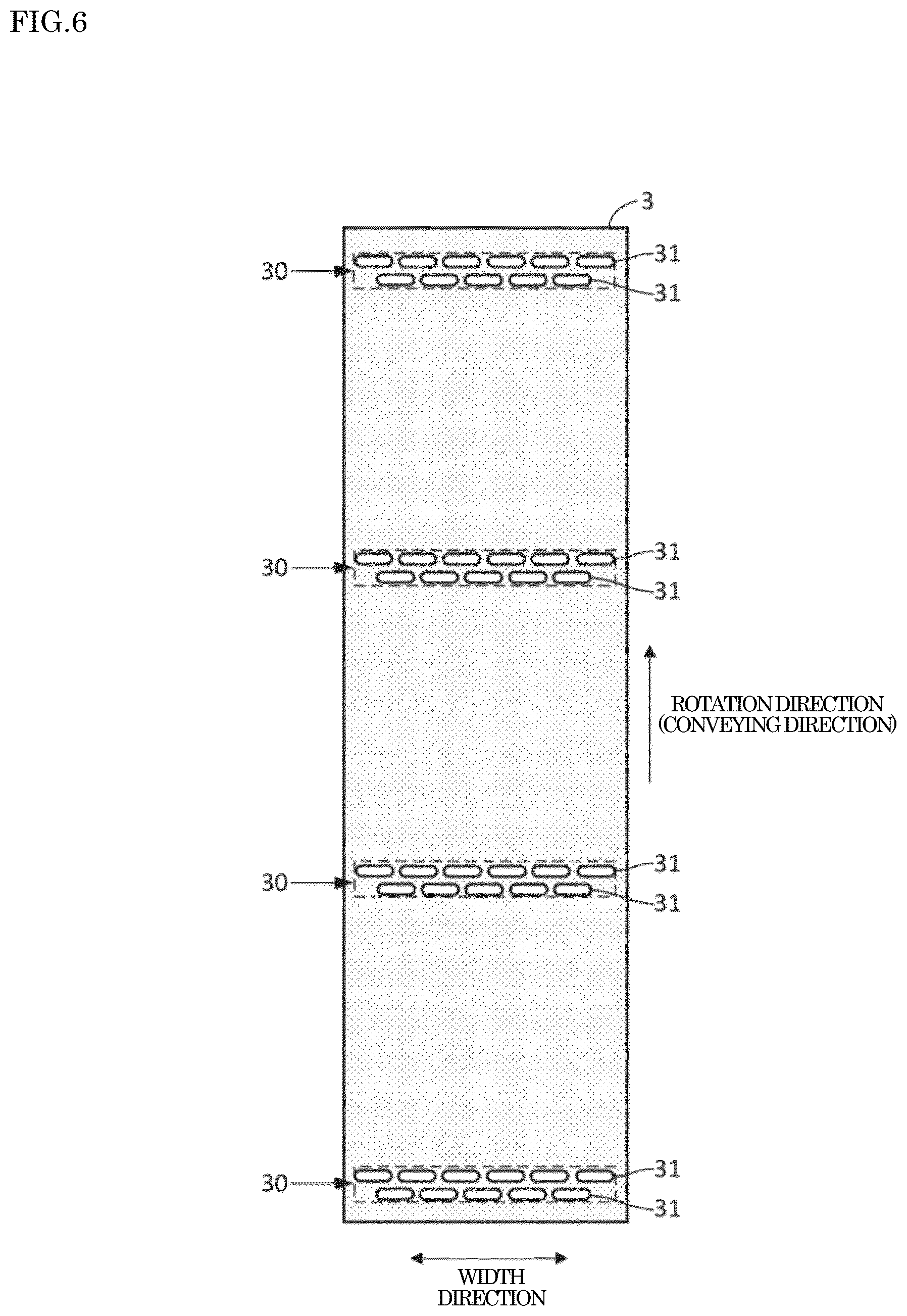 FIG.6

3

30

31

31

30

31

31

ROTATION DIRECTION (CONVEYING DIRECTION)

30

31

31

30

31

31

WIDTH DIRECTION